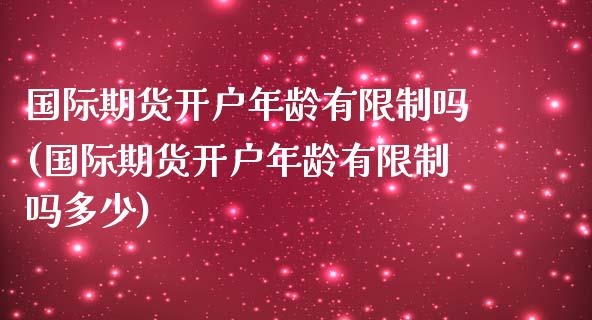 国际期货开户年龄有限制吗(国际期货开户年龄有限制吗多少)